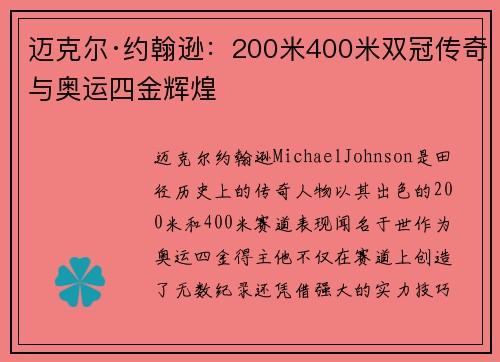 迈克尔·约翰逊：200米400米双冠传奇与奥运四金辉煌

迈克尔约翰逊MichaelJohnson是田径历史上的传奇人物以其出色的200米和400米赛道表现闻名于世作为奥运四金得主他不仅在赛道上创造了无数纪录还凭借强大的实力技巧